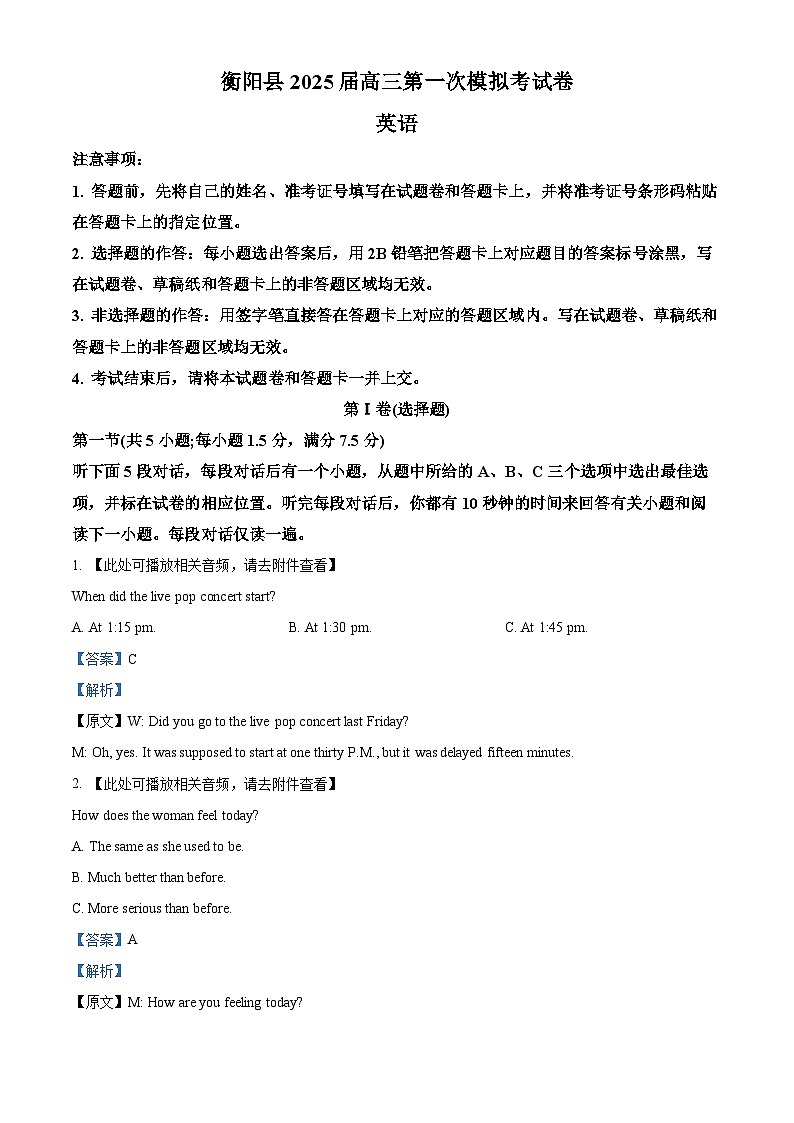 衡阳县 2025 届高三第一次模拟考试卷

英语

注意事项：

1. 答题前，先将自己的姓名、准考证号填写在试题卷和答题卡上，并将准考证号条形码粘贴在答题卡上的指定位置。

2. 选择题的作答：每小题选出答案后，用 2B 铅笔把答题卡上对应题目的答案标号涂黑，写在试题卷、草稿纸和答题卡上的非答题区域均无效。

3. 非选择题的作答：用签字笔直接答在答题卡上对应的答题区域内。写在试题卷、草稿纸和答题卡上的非答题区域均无效。

4. 考试结束后，请将本试题卷和答题卡一并上交。

第 I 卷(选择题)

第一节(共 5 小题;每小题 1.5 分，满分 7.5 分)

听下面 5 段对话，每段对话后有一个小题，从题中所给的 A、B、C 三个选项中选出最佳选项，并标在试卷的相应位置。听完每段对话后，你都有 10 秒钟的时间来回答有关小题和阅读下一小题。每段对话仅读一遍。

1. 【此处可播放相关音频，请去附件查看】

When did the live pop concert start?

A. At 1:15 pm.　　B. At 1:30 pm.　　C. At 1:45 pm.

【答案】C

【解析】

【原文】W: Did you go to the live pop concert last Friday?

M: Oh, yes. It was supposed to start at one thirty P.M., but it was delayed fifteen minutes.

2. 【此处可播放相关音频，请去附件查看】

How does the woman feel today?

A. The same as she used to be.

B. Much better than before.

C. More serious than before.

【答案】A

【解析】

【原文】M: How are you feeling today?